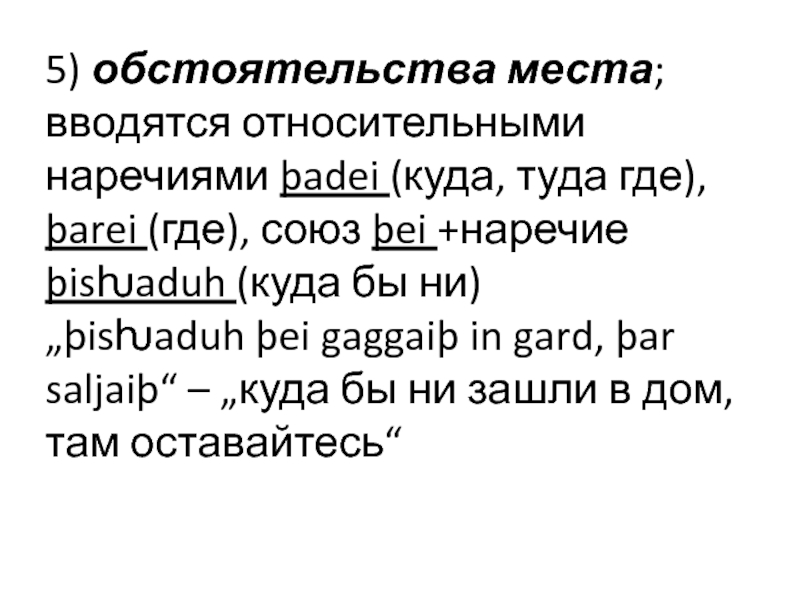 5) обстоятельства места; вводятся относительными наречиями þadei (куда, туда где), þarei (где), союз þei +наречие þisƕaduh (куда бы ни) „þisƕaduh þei gaggaiþ in gard, þar saljaiþ“ – „куда бы ни зашли в дом, там оставайтесь“